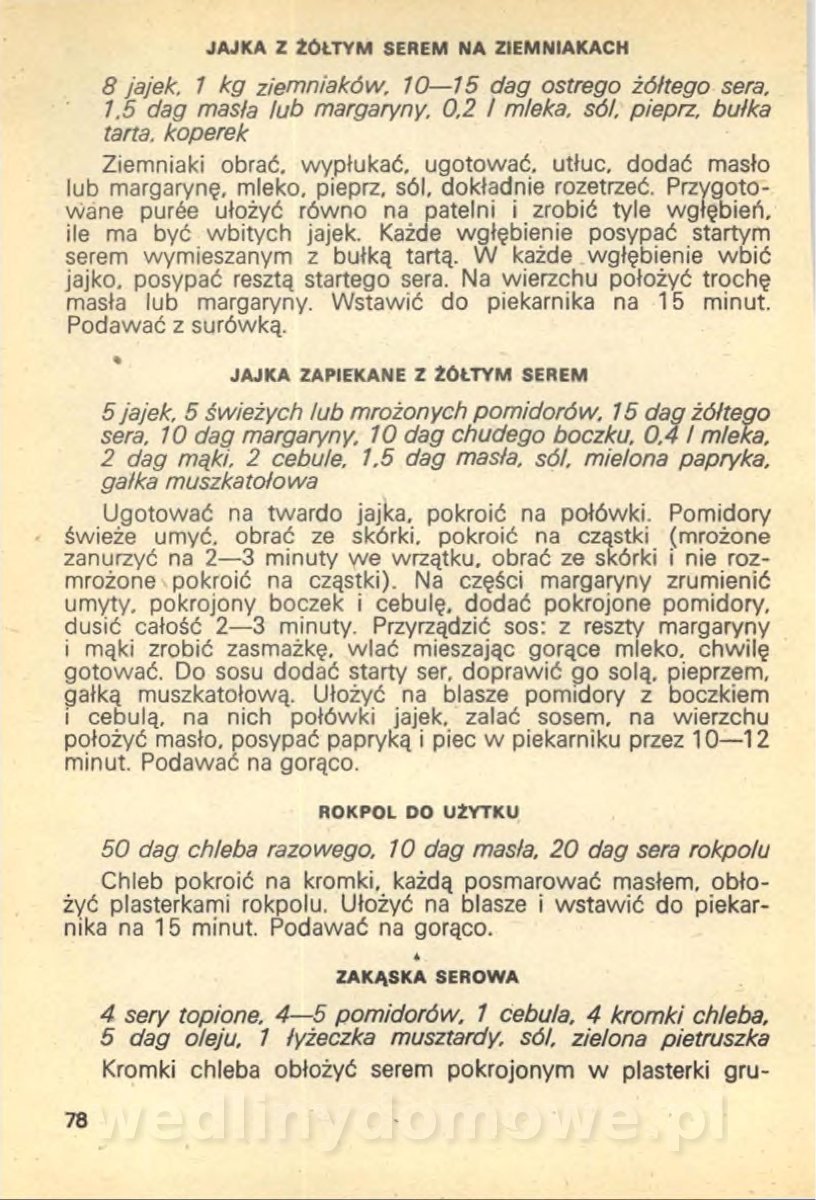 JAJKA Z ŻÓŁTYM SEREM NA ZIEMNIAKACH

8 jajek, 1 kg ziemniaków, 10—15 dag ostrego żółtego sera, 1,5 dag masła lub margaryny, 0,2 l mleka, sól, pieprz, bułka tarta, koperek

Ziemniaki obrać, wypłukać, ugotować, utłuc, dodać masło lub margarynę, mleko, pieprz, sól, dokładnie rozetrzeć. Przygotowane purée ułożyć równo na patelni i zrobić tyle wgłębień, ile ma być wbitych jajek. Każde wgłębienie posypać startym serem wymieszanym z bułką tartą. W każde wgłębienie wbić jajko, posypać resztą startego sera. Na wierzchu położyć trochę masła lub margaryny. Wstawić do piekarnika na 15 minut. Podawać z surówką.

JAJKA ZAPIEKANE Z ŻÓŁTYM SEREM

5 jajek, 5 świeżych lub mrożonych pomidorów, 15 dag żółtego sera, 10 dag margaryny, 10 dag chudego boczku, 0,4 l mleka, 2 dag mąki, 2 cebule, 1,5 dag masła, sól, mielona papryka, gałka muszkatołowa

Ugotować na twardo jajka, pokroić na połówki. Pomidory świeże umyć, obrać ze skórki, pokroić na cząstki (mrożone zanurzyć na 2—3 minuty we wrzątku, obrać ze skórki i nie rozmrożone pokroić na cząstki). Na części margaryny zrumienić umyty, pokrojony boczek i cebulę, dodać pokrojone pomidory, dusić całość 2—3 minuty. Przyrządzić sos: z reszty margaryny i mąki zrobić zasmażkę, wlać mieszając gorące mleko, chwilę gotować. Do sosu dodać starty ser, doprawić go solą, pieprzem, gałką muszkatołową. Ułożyć na blasze pomidory z boczkiem i cebulą, na nich połówki jajek, zalać sosem, na wierzchu położyć masło, posypać papryką i piec w piekarniku przez 10—12 minut. Podawać na gorąco.

ROKPOL DO UŻYTKU

50 dag chleba razowego, 10 dag masła, 20 dag sera rokpolu

Chleb pokroić na kromki, każdą posmarować masłem, obłożyć plasterkami rokpolu. Ułożyć na blasze i wstawić do piekarnika na 15 minut. Podawać na gorąco.

ZAKĄSKA SEROWA

4 sery topione, 4—5 pomidorów, 1 cebula, 4 kromki chleba, 5 dag oleju, 1 łyżeczka musztardy, sól, zielona pietruszka

Kromki chleba obłożyć serem pokrojonym w plasterki gru-

78

wedlinydomowe.pl